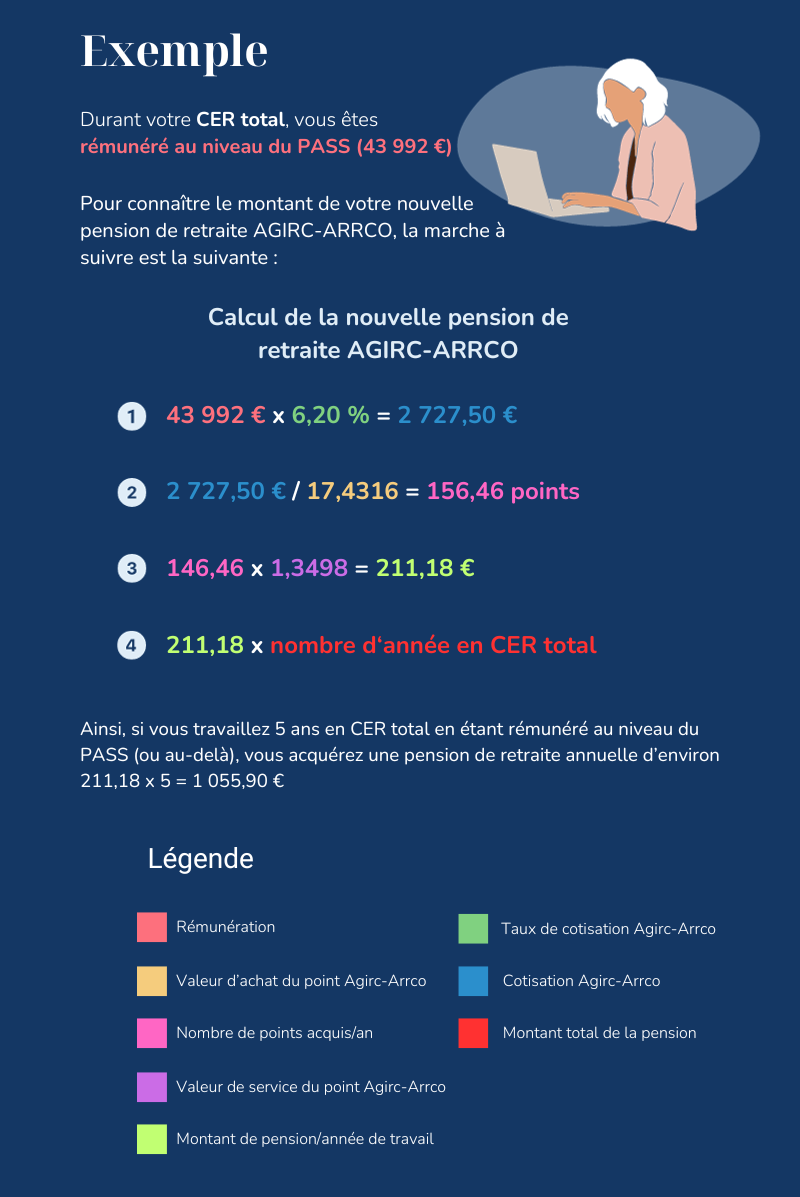 Exemple

Durant votre **CER total**, vous êtes **rémunéré au niveau du PASS (43 992 €)**

Pour connaître le montant de votre nouvelle pension de retraite AGIRC-ARRCO, la marche à suivre est la suivante :

Calcul de la nouvelle pension de retraite AGIRC-ARRCO

1 43 992 € x 6,20 % = 2 727,50 €

2 2 727,50 € / 17,4316 = 156,46 points

3 146,46 x 1,3498 = 211,18 €

4 211,18 x nombre d'année en CER total

Ainsi, si vous travaillez 5 ans en CER total en étant rémunéré au niveau du PASS (ou au-delà), vous acquérez une pension de retraite annuelle d'environ 211,18 x 5 = 1 055,90 €

Légende

Rémunération

Valeur d'achat du point Agirc-Arrco

Nombre de points acquis/an

Valeur de service du point Agirc-Arrco

Montant de pension/année de travail

Taux de cotisation Agirc-Arrco

Cotisation Agirc-Arrco

Montant total de la pension